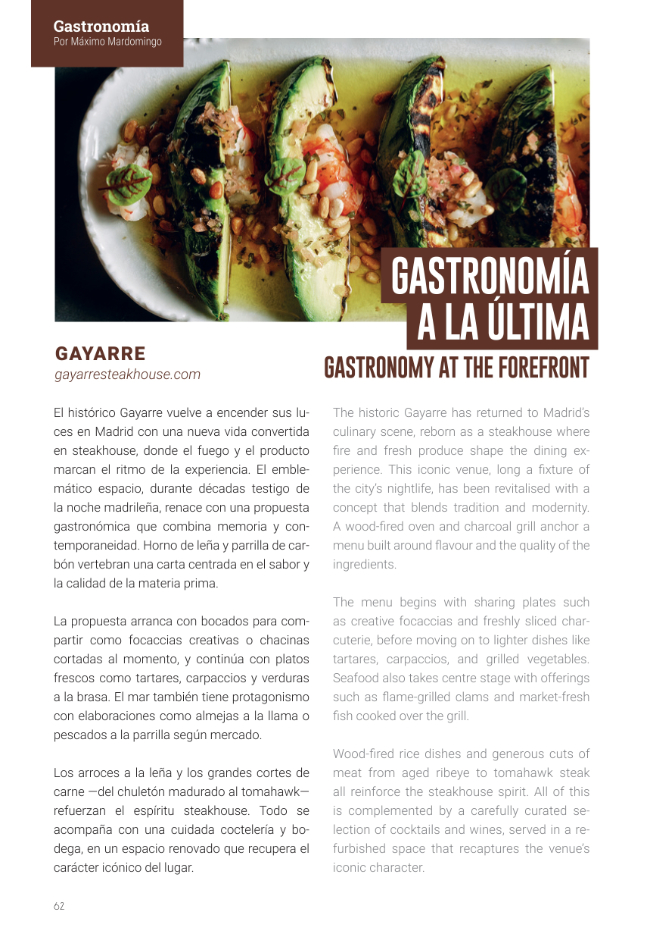 Gastronomía
Por Máximo Mardomingo

GASTRONOMÍA A LA ÚLTIMA

GASTRONOMY AT THE FOREFRONT

GAYARRE
gayarresteakhouse.com

El histórico Gayarre vuelve a encender sus luces en Madrid con una nueva vida convertida en steakhouse, donde el fuego y el producto marcan el ritmo de la experiencia. El emblemático espacio, durante décadas testigo de la noche madrileña, renace con una propuesta gastronómica que combina memoria y contemporaneidad. Horno de leña y parrilla de carbón vertebran una carta centrada en el sabor y la calidad de la materia prima.

La propuesta arranca con bocados para compartir como focaccias creativas o chacinas cortadas al momento, y continúa con platos frescos como tartares, carpaccios y verduras a la brasa. El mar también tiene protagonismo con elaboraciones como almejas a la llama o pescados a la parrilla según mercado.

Los arroces a la leña y los grandes cortes de carne —del chuletón madurado al tomahawk— refuerzan el espíritu steakhouse. Todo se acompaña con una cuidada coctelería y bodega, en un espacio renovado que recupera el carácter icónico del lugar.

The historic Gayarre has returned to Madrid's culinary scene, reborn as a steakhouse where fire and fresh produce shape the dining experience. This iconic venue, long a fixture of the city's nightlife, has been revitalised with a concept that blends tradition and modernity. A wood-fired oven and charcoal grill anchor a menu built around flavour and the quality of the ingredients.

The menu begins with sharing plates such as creative focaccias and freshly sliced charcuterie, before moving on to lighter dishes like tartares, carpaccios, and grilled vegetables. Seafood also takes centre stage with offerings such as flame-grilled clams and market-fresh fish cooked over the grill.

Wood-fired rice dishes and generous cuts of meat from aged ribeye to tomahawk steak all reinforce the steakhouse spirit. All of this is complemented by a carefully curated selection of cocktails and wines, served in a refurbished space that recaptures the venue's iconic character.

62